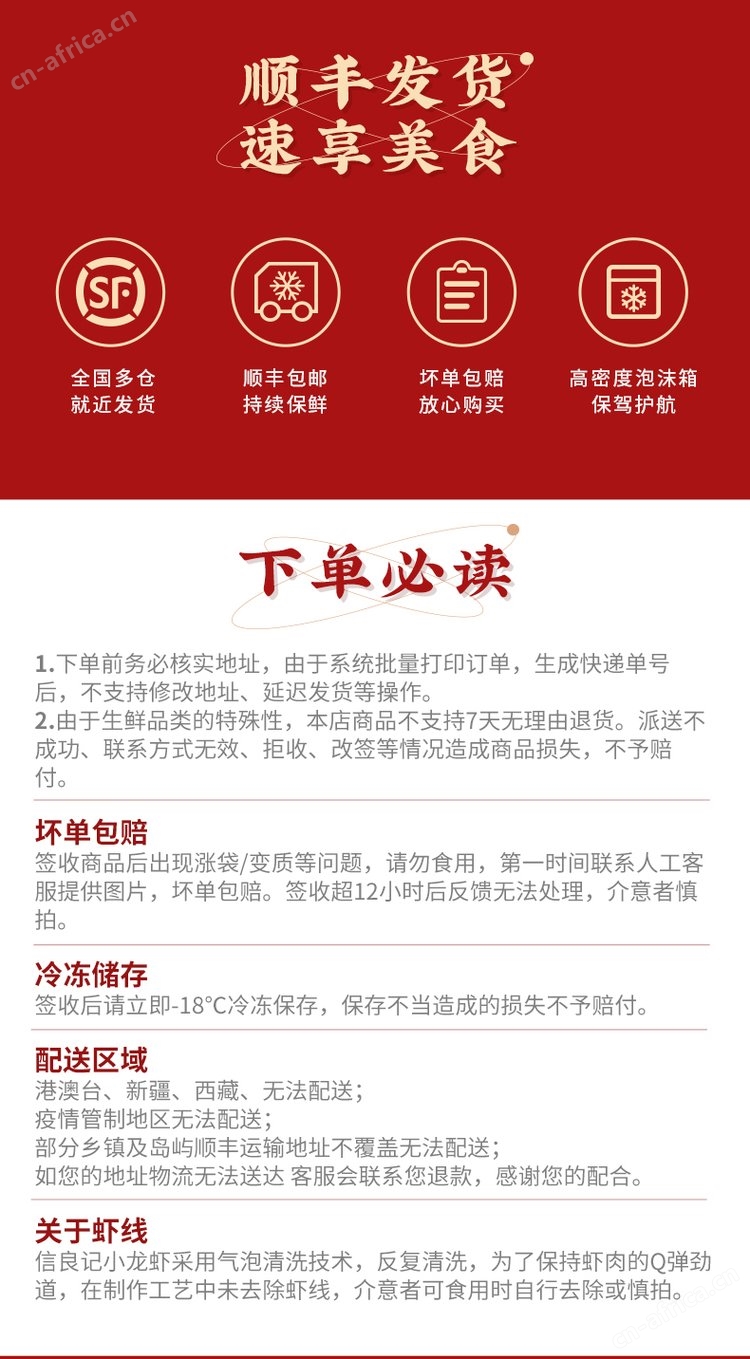 cn-africa.cn

顺丰发货
速享美食

SF

全国多仓
就近发货

顺丰包邮
持续保鲜

坏单包赔
放心购买

高密度泡沫箱
保驾护航

下单必读

1.下单前务必核实地址，由于系统批量打印订单，生成快递单号后，不支持修改地址、延迟发货等操作。
2.由于生鲜品类的特殊性，本店商品不支持7天无理由退货。派送不成功、联系方式无效、拒收、改签等情况造成商品损失，不予赔付。

坏单包赔
签收商品后出现涨袋/变质等问题，请勿食用，第一时间联系人工客服提供图片，坏单包赔。签收超12小时后反馈无法处理，介意者慎拍。

冷冻储存
签收后请立即-18°C冷冻保存，保存不当造成的损失不予赔付。

配送区域
港澳台、新疆、西藏、无法配送；
疫情管制地区无法配送；
部分乡镇及岛屿顺丰运输地址不覆盖无法配送；
如您的地址物流无法送达 客服会联系您退款，感谢您的配合。

关于虾线
信良记小龙虾采用气泡清洗技术，反复清洗，为了保持虾肉的Q弹劲道，在制作工艺中未去除虾线，介意者可食用时自行去除或慎拍。